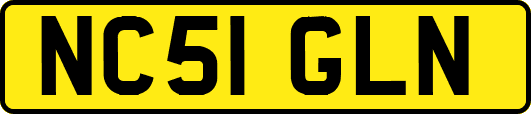 NC51 GLN